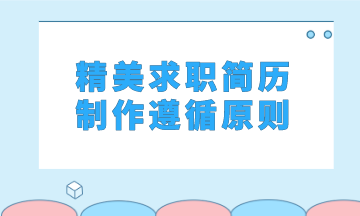 精美求职简历
制作遵循原则